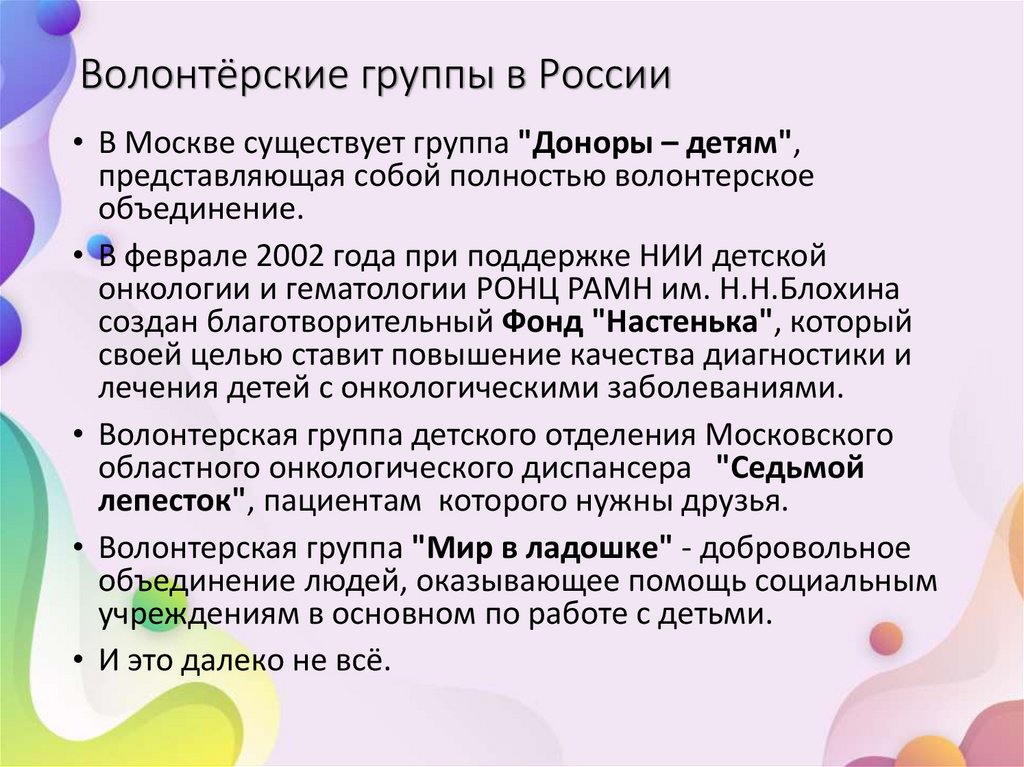 Волонтёрские группы в России

• В Москве существует группа "Доноры – детям", представляющая собой полностью волонтерское объединение.

• В феврале 2002 года при поддержке НИИ детской онкологии и гематологии РОНЦ РАМН им. Н.Н.Блохина создан благотворительный Фонд "Настенька", который своей целью ставит повышение качества диагностики и лечения детей с онкологическими заболеваниями.

• Волонтерская группа детского отделения Московского областного онкологического диспансера "Седьмой лепесток", пациентам которого нужны друзья.

• Волонтерская группа "Мир в ладошке" - добровольное объединение людей, оказывающее помощь социальным учреждениям в основном по работе с детьми.

• И это далеко не всё.